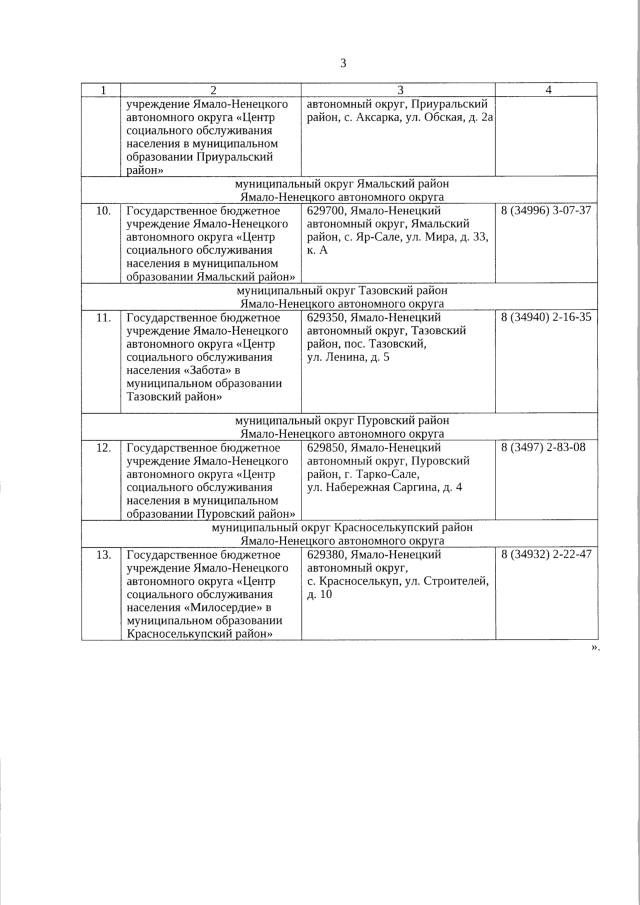 3

| 1 | 2 | 3 | 4 |
|---|---|---|---|
| | учреждение Ямало-Ненецкого автономного округа «Центр социального обслуживания населения в муниципальном образовании Приуральский район» | автономный округ, Приуральский район, с. Аксарка, ул. Обская, д. 2а | |
| муниципальный округ Ямальский район Ямало-Ненецкого автономного округа | | | |
| 10. | Государственное бюджетное учреждение Ямало-Ненецкого автономного округа «Центр социального обслуживания населения в муниципальном образовании Ямальский район» | 629700, Ямало-Ненецкий автономный округ, Ямальский район, с. Яр-Сале, ул. Мира, д. 33, к. А | 8 (34996) 3-07-37 |
| муниципальный округ Тазовский район Ямало-Ненецкого автономного округа | | | |
| 11. | Государственное бюджетное учреждение Ямало-Ненецкого автономного округа «Центр социального обслуживания населения «Забота» в муниципальном образовании Тазовский район» | 629350, Ямало-Ненецкий автономный округ, Тазовский район, пос. Тазовский, ул. Ленина, д. 5 | 8 (34940) 2-16-35 |
| муниципальный округ Пуровский район Ямало-Ненецкого автономного округа | | | |
| 12. | Государственное бюджетное учреждение Ямало-Ненецкого автономного округа «Центр социального обслуживания населения в муниципальном образовании Пуровский район» | 629850, Ямало-Ненецкий автономный округ, Пуровский район, г. Тарко-Сале, ул. Набережная Саргина, д. 4 | 8 (3497) 2-83-08 |
| муниципальный округ Красноселькупский район Ямало-Ненецкого автономного округа | | | |
| 13. | Государственное бюджетное учреждение Ямало-Ненецкого автономного округа «Центр социального обслуживания населения «Милосердие» в муниципальном образовании Красноселькупский район» | 629380, Ямало-Ненецкий автономный округ, с. Красноселькуп, ул. Строителей, д. 10 | 8 (34932) 2-22-47 |

».